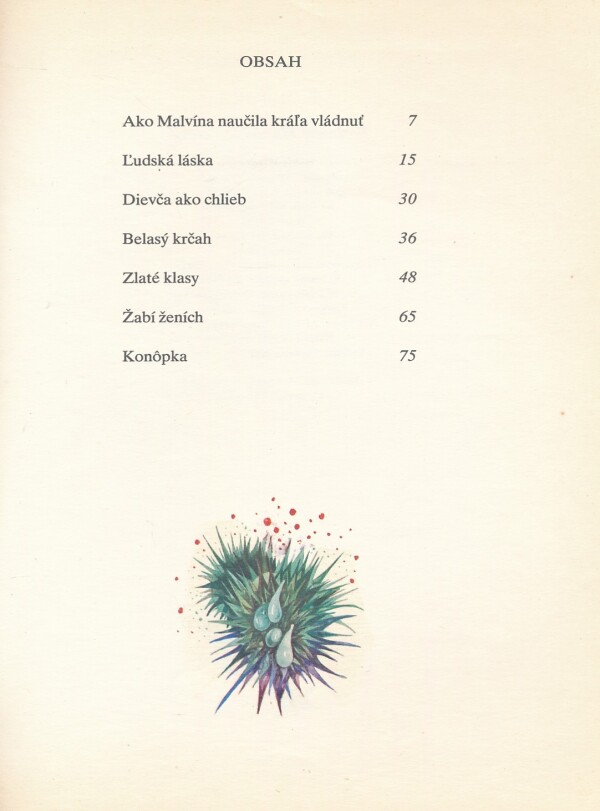 OBSAH

Ako Malvína naučila kráľa vládnuť 7

Ľudská láska 15

Dievča ako chlieb 30

Belasý krčah 36

Zlaté klasy 48

Žabí ženích 65

Konôpka 75